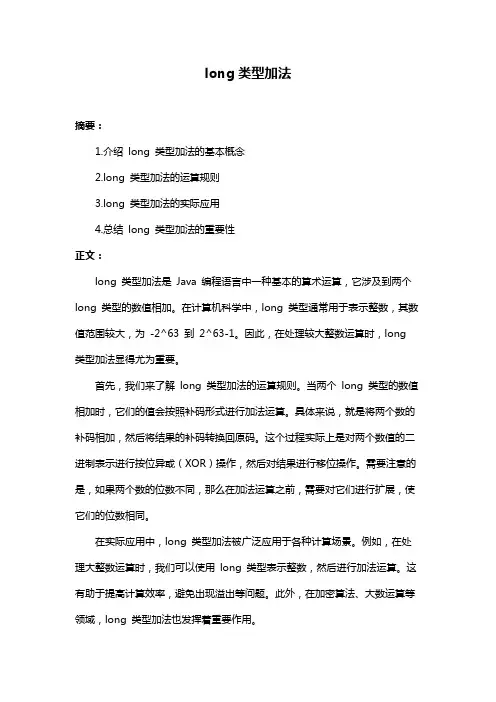 long 类型加法

摘要：

1.介绍 long 类型加法的基本概念

2.long 类型加法的运算规则

3.long 类型加法的实际应用

4.总结 long 类型加法的重要性

正文：

long 类型加法是 Java 编程语言中一种基本的算术运算，它涉及到两个 long 类型的数值相加。在计算机科学中，long 类型通常用于表示整数，其数值范围较大，为 -2^63 到 2^63-1。因此，在处理较大整数运算时，long 类型加法显得尤为重要。

首先，我们来了解 long 类型加法的运算规则。当两个 long 类型的数值相加时，它们的值会按照补码形式进行加法运算。具体来说，就是将两个数的补码相加，然后将结果的补码转换回原码。这个过程实际上是对两个数值的二进制表示进行按位异或（XOR）操作，然后对结果进行移位操作。需要注意的是，如果两个数的位数不同，那么在加法运算之前，需要对它们进行扩展，使它们的位数相同。

在实际应用中，long 类型加法被广泛应用于各种计算场景。例如，在处理大整数运算时，我们可以使用 long 类型表示整数，然后进行加法运算。这有助于提高计算效率，避免出现溢出等问题。此外，在加密算法、大数运算等领域，long 类型加法也发挥着重要作用。